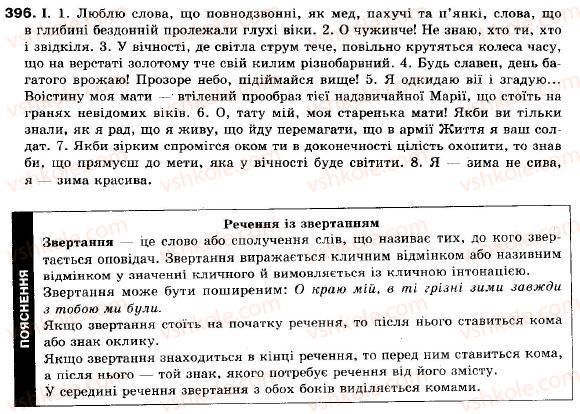 396. I. 1. Люблю слова, що повнодзвонні, як мед, пахучі та п'янкі, слова, що в глибині бездонній пролежали глухі віки. 2. О чужинче! Не знаю, хто ти, хто і звідкіля. 3. У вічності, де світла струм тече, повільно крутяться колеса часу, що на верстаті золотому тче свій килим різнобарвний. 4. Будь славен, день багатого врожаю! Прозоре небо, підіймайся вище! 5. Я одкидаю вії і згадую... Воістину моя мати — втілений прообраз тієї надзвичайної Марії, що стоїть на гранях невідомих віків. 6. О, тату мій, моя старенька мати! Якби ви тільки знали, як я рад, що я живу, що йду перемагати, що в армії Життя я ваш солдат. 7. Якби зірким спромігся оком ти в доконечності цілість охопити, то знав би, що прямуєш до мети, яка у вічності буде світити. 8. Я — зима не сива, я — зима красива.

ПОЯСНЕННЯ

Речення із звертанням

Звертання — це слово або сполучення слів, що називає тих, до кого звертається оповідач. Звертання виражається кличним відмінком або називним відмінком у значенні кличного й вимовляється із кличною інтонацією.

Звертання може бути поширеним: О краю мій, в ті грізні зими завжди з тобою ми були.

Якщо звертання стоїть на початку речення, то після нього ставиться кома або знак оклику.

Якщо звертання знаходиться в кінці речення, то перед ним ставиться кома, а після нього — той знак, якого потребує речення від його змісту.

У середині речення звертання з обох боків виділяється комами.

vshkole.com